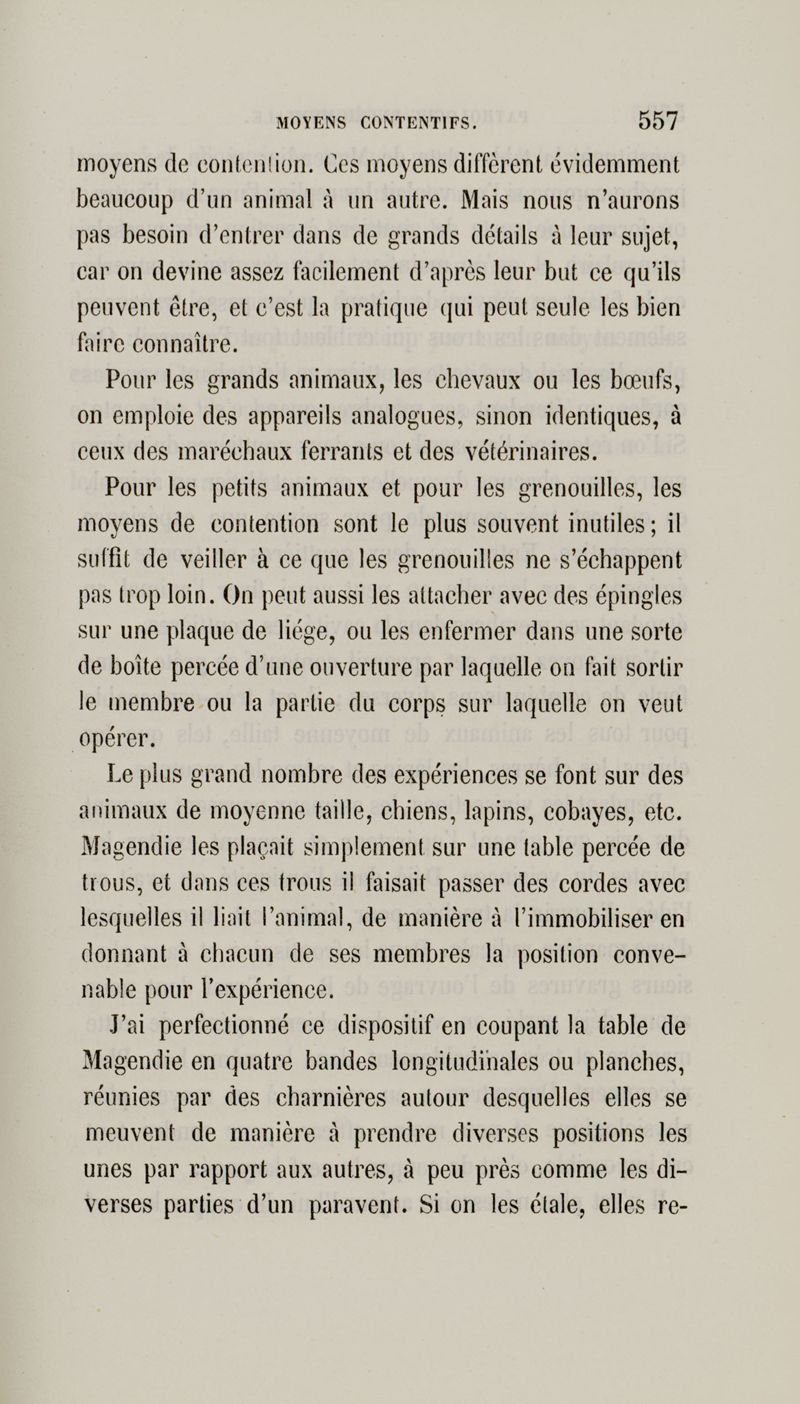 MOYENS CONTENTIFS. 557

moyens de contention. Ces moyens diffèrent évidemment beaucoup d'un animal à un autre. Mais nous n'aurons pas besoin d'entrer dans de grands détails à leur sujet, car on devine assez facilement d'après leur but ce qu'ils peuvent être, et c'est la pratique qui peut seule les bien faire connaître.

Pour les grands animaux, les chevaux ou les bœufs, on emploie des appareils analogues, sinon identiques, à ceux des maréchaux ferrants et des vétérinaires.

Pour les petits animaux et pour les grenouilles, les moyens de contention sont le plus souvent inutiles; il suffit de veiller à ce que les grenouilles ne s'échappent pas trop loin. On peut aussi les attacher avec des épingles sur une plaque de liége, ou les enfermer dans une sorte de boîte percée d'une ouverture par laquelle on fait sortir le membre ou la partie du corps sur laquelle on veut opérer.

Le plus grand nombre des expériences se font sur des animaux de moyenne taille, chiens, lapins, cobayes, etc. Magendie les plaçait simplement sur une table percée de trous, et dans ces trous il faisait passer des cordes avec lesquelles il liait l'animal, de manière à l'immobiliser en donnant à chacun de ses membres la position convenable pour l'expérience.

J'ai perfectionné ce dispositif en coupant la table de Magendie en quatre bandes longitudinales ou planches, réunies par des charnières autour desquelles elles se meuvent de manière à prendre diverses positions les unes par rapport aux autres, à peu près comme les diverses parties d'un paravent. Si on les étale, elles re-